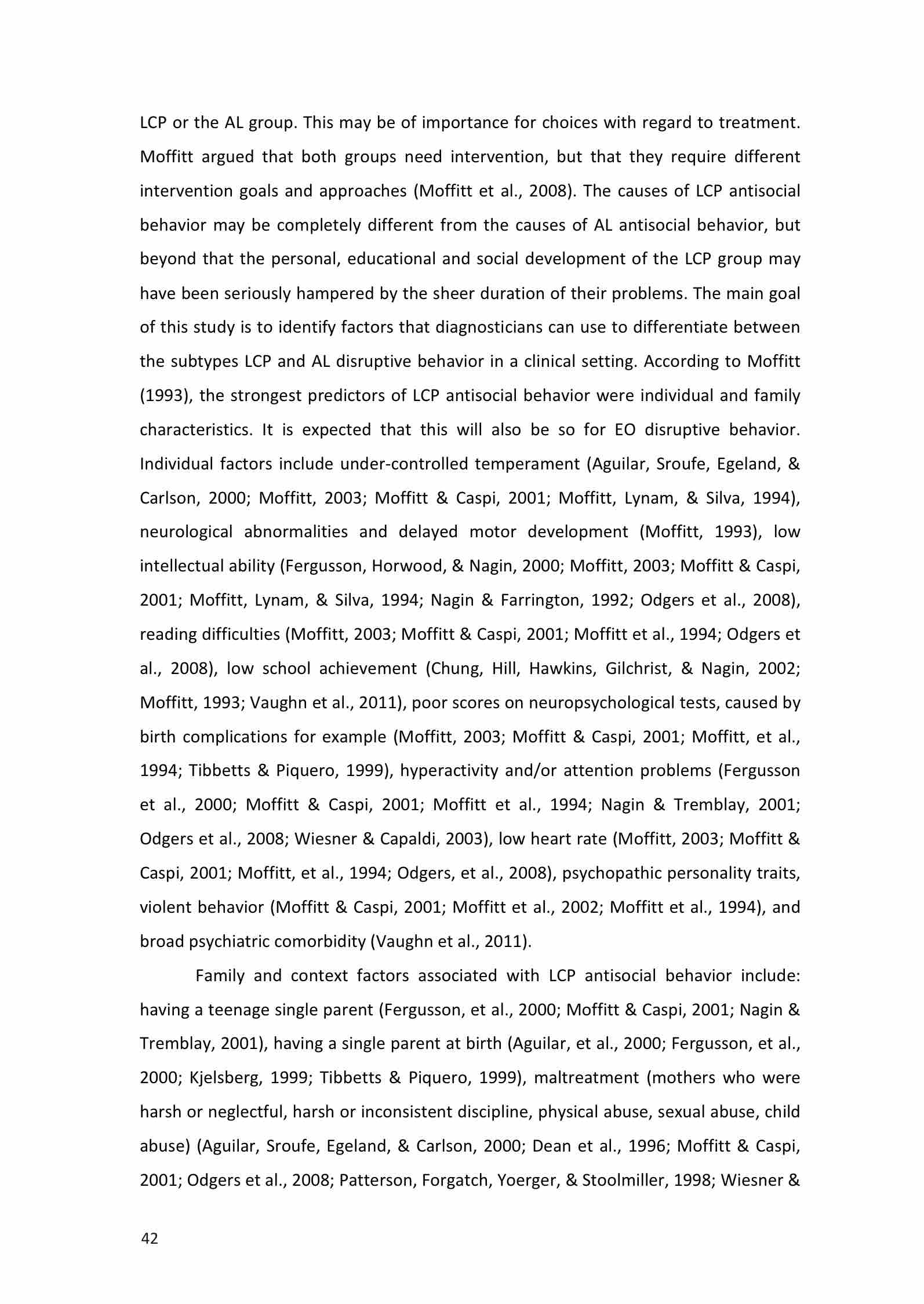 LCP or the AL group. This may be of importance for choices with regard to treatment. Moffitt argued that both groups need intervention, but that they require different intervention goals and approaches (Moffitt et al., 2008). The causes of LCP antisocial behavior may be completely different from the causes of AL antisocial behavior, but beyond that the personal, educational and social development of the LCP group may have been seriously hampered by the sheer duration of their problems. The main goal of this study is to identify factors that diagnosticians can use to differentiate between the subtypes LCP and AL disruptive behavior in a clinical setting. According to Moffitt (1993), the strongest predictors of LCP antisocial behavior were individual and family characteristics. It is expected that this will also be so for EO disruptive behavior. Individual factors include under-controlled temperament (Aguilar, Sroufe, Egeland, & Carlson, 2000; Moffitt, 2003; Moffitt & Caspi, 2001; Moffitt, Lynam, & Silva, 1994), neurological abnormalities and delayed motor development (Moffitt, 1993), low intellectual ability (Fergusson, Horwood, & Nagin, 2000; Moffitt, 2003; Moffitt & Caspi, 2001; Moffitt, Lynam, & Silva, 1994; Nagin & Farrington, 1992; Odgers et al., 2008), reading difficulties (Moffitt, 2003; Moffitt & Caspi, 2001; Moffitt et al., 1994; Odgers et al., 2008), low school achievement (Chung, Hill, Hawkins, Gilchrist, & Nagin, 2002; Moffitt, 1993; Vaughn et al., 2011), poor scores on neuropsychological tests, caused by birth complications for example (Moffitt, 2003; Moffitt & Caspi, 2001; Moffitt, et al., 1994; Tibbetts & Piquero, 1999), hyperactivity and/or attention problems (Fergusson et al., 2000; Moffitt & Caspi, 2001; Moffitt et al., 1994; Nagin & Tremblay, 2001; Odgers et al., 2008; Wiesner & Capaldi, 2003), low heart rate (Moffitt, 2003; Moffitt & Caspi, 2001; Moffitt, et al., 1994; Odgers, et al., 2008), psychopathic personality traits, violent behavior (Moffitt & Caspi, 2001; Moffitt et al., 2002; Moffitt et al., 1994), and broad psychiatric comorbidity (Vaughn et al., 2011).

Family and context factors associated with LCP antisocial behavior include: having a teenage single parent (Fergusson, et al., 2000; Moffitt & Caspi, 2001; Nagin & Tremblay, 2001), having a single parent at birth (Aguilar, et al., 2000; Fergusson, et al., 2000; Kjelsberg, 1999; Tibbetts & Piquero, 1999), maltreatment (mothers who were harsh or neglectful, harsh or inconsistent discipline, physical abuse, sexual abuse, child abuse) (Aguilar, Sroufe, Egeland, & Carlson, 2000; Dean et al., 1996; Moffitt & Caspi, 2001; Odgers et al., 2008; Patterson, Forgatch, Yoerger, & Stoolmiller, 1998; Wiesner &

42